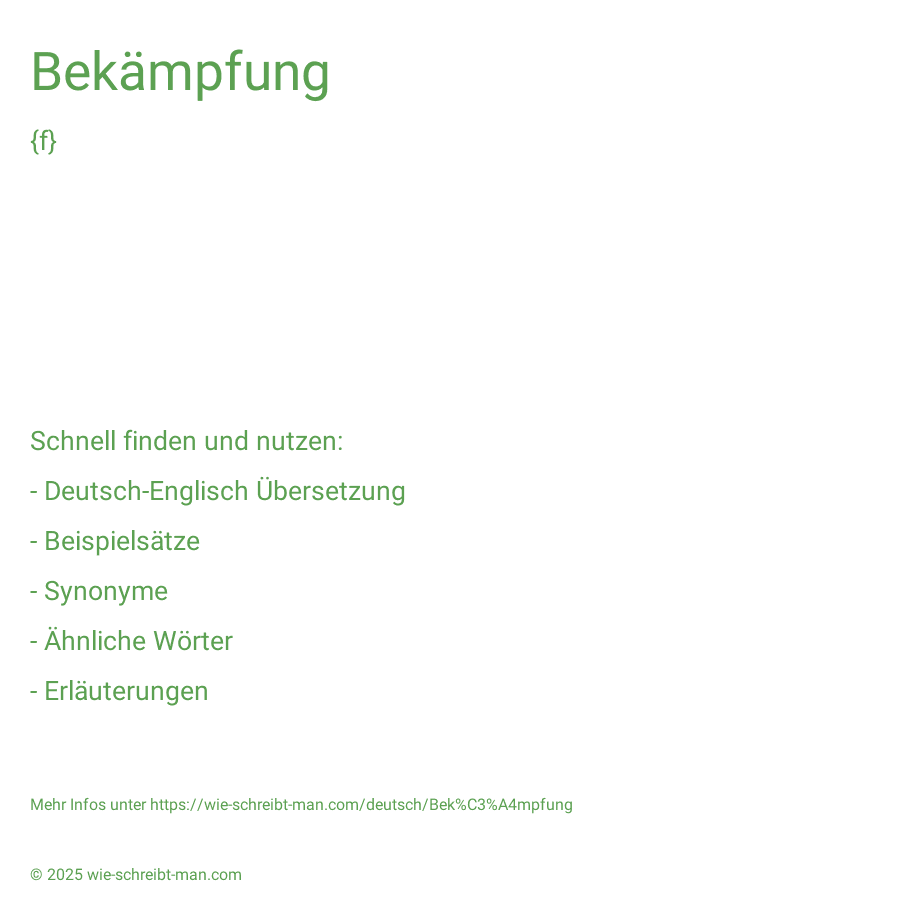 Bekämpfung

{f}

Schnell finden und nutzen:

- Deutsch-Englisch Übersetzung

- Beispielsätze

- Synonyme

- Ähnliche Wörter

- Erläuterungen

Mehr Infos unter https://wie-schreibt-man.com/deutsch/Bek%C3%A4mpfung

© 2025 wie-schreibt-man.com